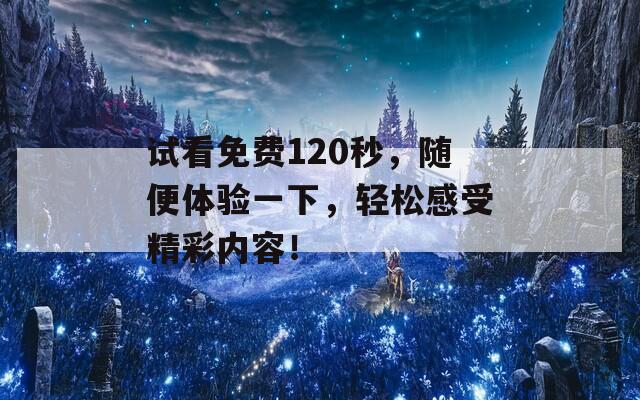 试看免费120秒，随便体验一下，轻松感受精彩内容！